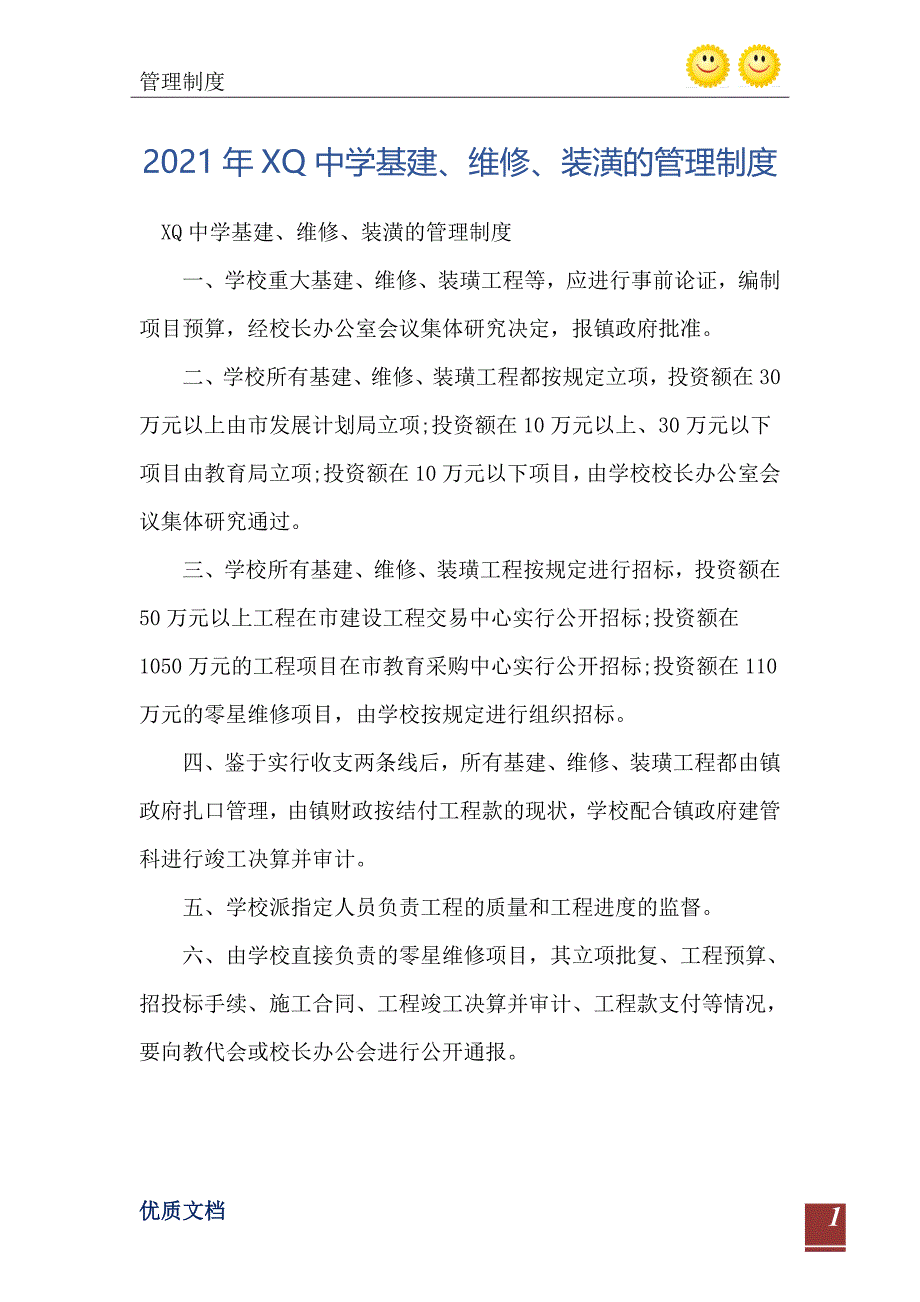 管理制度

2021年XQ中学基建、维修、装潢的管理制度

XQ中学基建、维修、装潢的管理制度

一、学校重大基建、维修、装璜工程等，应进行事前论证，编制项目预算，经校长办公室会议集体研究决定，报镇政府批准。

二、学校所有基建、维修、装璜工程都按规定立项，投资额在30万元以上由市发展计划局立项;投资额在10万元以上、30万元以下项目由教育局立项;投资额在10万元以下项目，由学校校长办公室会议集体研究通过。

三、学校所有基建、维修、装璜工程按规定进行招标，投资额在50万元以上工程在市建设工程交易中心实行公开招标;投资额在1050万元的工程项目在市教育采购中心实行公开招标;投资额在110万元的零星维修项目，由学校按规定进行组织招标。

四、鉴于实行收支两条线后，所有基建、维修、装璜工程都由镇政府扎口管理，由镇财政按结付工程款的现状，学校配合镇政府建管科进行竣工决算并审计。

五、学校派指定人员负责工程的质量和工程进度的监督。

六、由学校直接负责的零星维修项目，其立项批复、工程预算、招投标手续、施工合同、工程竣工决算并审计、工程款支付等情况，要向教代会或校长办公会进行公开通报。

优质文档

1